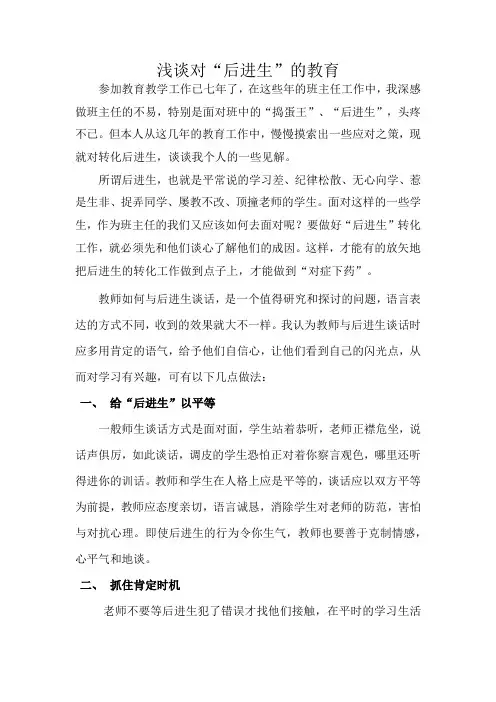 浅谈对“后进生”的教育

参加教育教学工作已七年了，在这些年的班主任工作中，我深感做班主任的不易，特别是面对班中的“捣蛋王”、“后进生”，头疼不已。但本人从这几年的教育工作中，慢慢摸索出一些应对之策，现就对转化后进生，谈谈我个人的一些见解。

所谓后进生，也就是平常说的学习差、纪律松散、无心向学、惹是生非、捉弄同学、屡教不改、顶撞老师的学生。面对这样的一些学生，作为班主任的我们又应该如何去面对呢？要做好“后进生”转化工作，就必须先和他们谈心了解他们的成因。这样，才能有的放矢地把后进生的转化工作做到点子上，才能做到“对症下药”。

教师如何与后进生谈话，是一个值得研究和探讨的问题，语言表达的方式不同，收到的效果就大不一样。我认为教师与后进生谈话时应多用肯定的语气，给予他们自信心，让他们看到自己的闪光点，从而对学习有兴趣，可有以下几点做法：

一、 给“后进生”以平等

一般师生谈话方式是面对面，学生站着恭听，老师正襟危坐，说话声俱厉，如此谈话，调皮的学生恐怕正对着你察言观色，哪里还听得进你的训话。教师和学生在人格上应是平等的，谈话应以双方平等为前提，教师应态度亲切，语言诚恳，消除学生对老师的防范，害怕与对抗心理。即使后进生的行为令你生气，教师也要善于克制情感，心平气和地谈。

二、 抓住肯定时机

老师不要等后进生犯了错误才找他们接触，在平时的学习生活